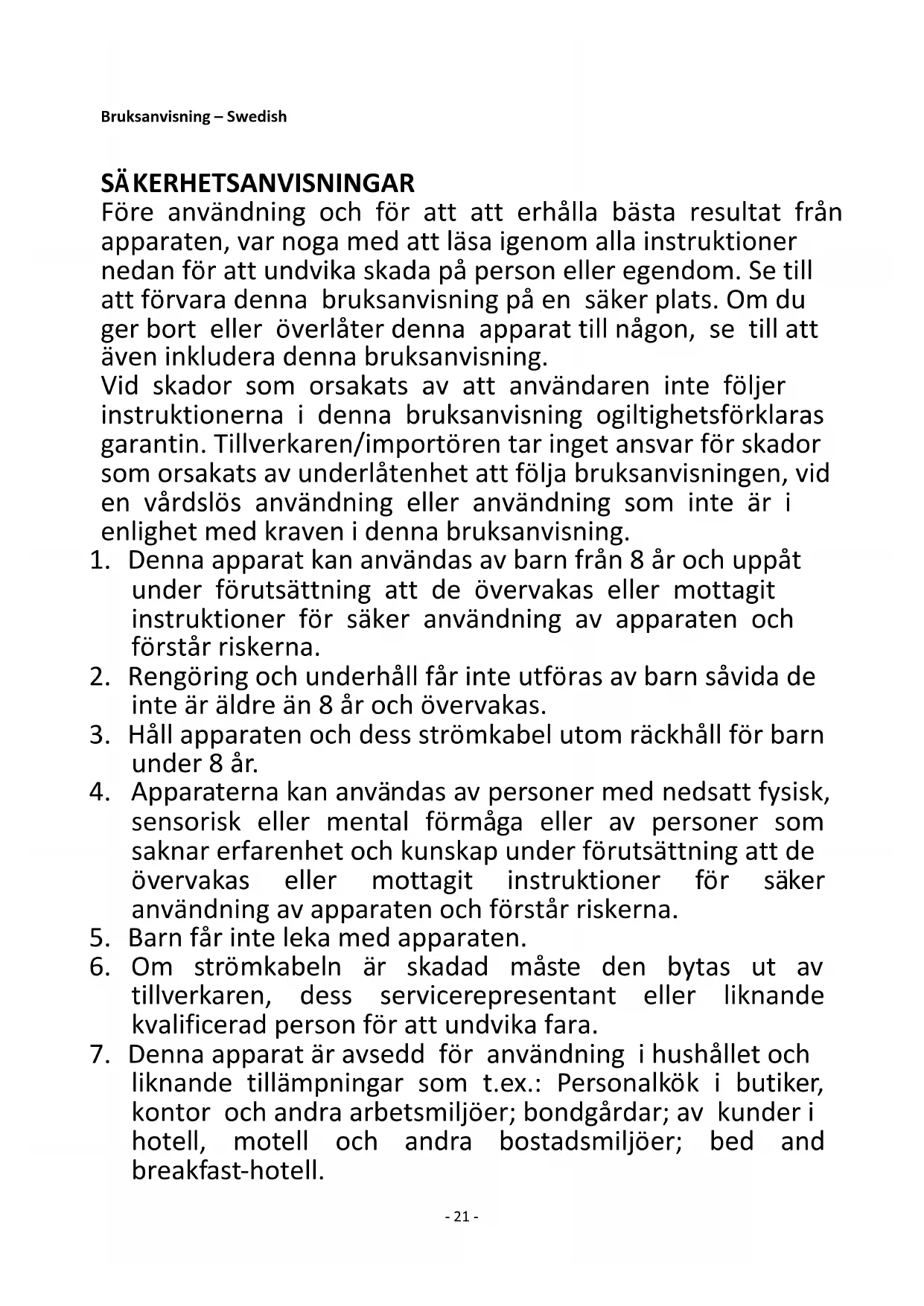 Bruksanvisning – Swedish

SÄKERHETSANVISNINGAR
Före användning och för att att erhålla bästa resultat från apparaten, var noga med att läsa igenom alla instruktioner nedan för att undvika skada på person eller egendom. Se till att förvara denna bruksanvisning på en säker plats. Om du ger bort eller överlåter denna apparat till någon, se till att även inkludera denna bruksanvisning.
Vid skador som orsakats av att användaren inte följer instruktionerna i denna bruksanvisning ogiltighetsförklaras garantin. Tillverkaren/importören tar inget ansvar för skador som orsakats av underlåtenhet att följa bruksanvisningen, vid en vårdslös användning eller användning som inte är i enlighet med kraven i denna bruksanvisning.
1. Denna apparat kan användas av barn från 8 år och uppåt under förutsättning att de övervakas eller mottagit instruktioner för säker användning av apparaten och förstår riskerna.
2. Rengöring och underhåll får inte utföras av barn såvida de inte är äldre än 8 år och övervakas.
3. Håll apparaten och dess strömkabel utom räckhåll för barn under 8 år.
4. Apparaterna kan användas av personer med nedsatt fysisk, sensorisk eller mental förmåga eller av personer som saknar erfarenhet och kunskap under förutsättning att de övervakas eller mottagit instruktioner för säker användning av apparaten och förstår riskerna.
5. Barn får inte leka med apparaten.
6. Om strömkabeln är skadad måste den bytas ut av tillverkaren, dess servicerepresentant eller liknande kvalificerad person för att undvika fara.
7. Denna apparat är avsedd för användning i hushållet och liknande tillämpningar som t.ex.: Personalkök i butiker, kontor och andra arbetsmiljöer; bondgårdar; av kunder i hotell, motell och andra bostadsmiljöer; bed and breakfast-hotell.

- 21 -